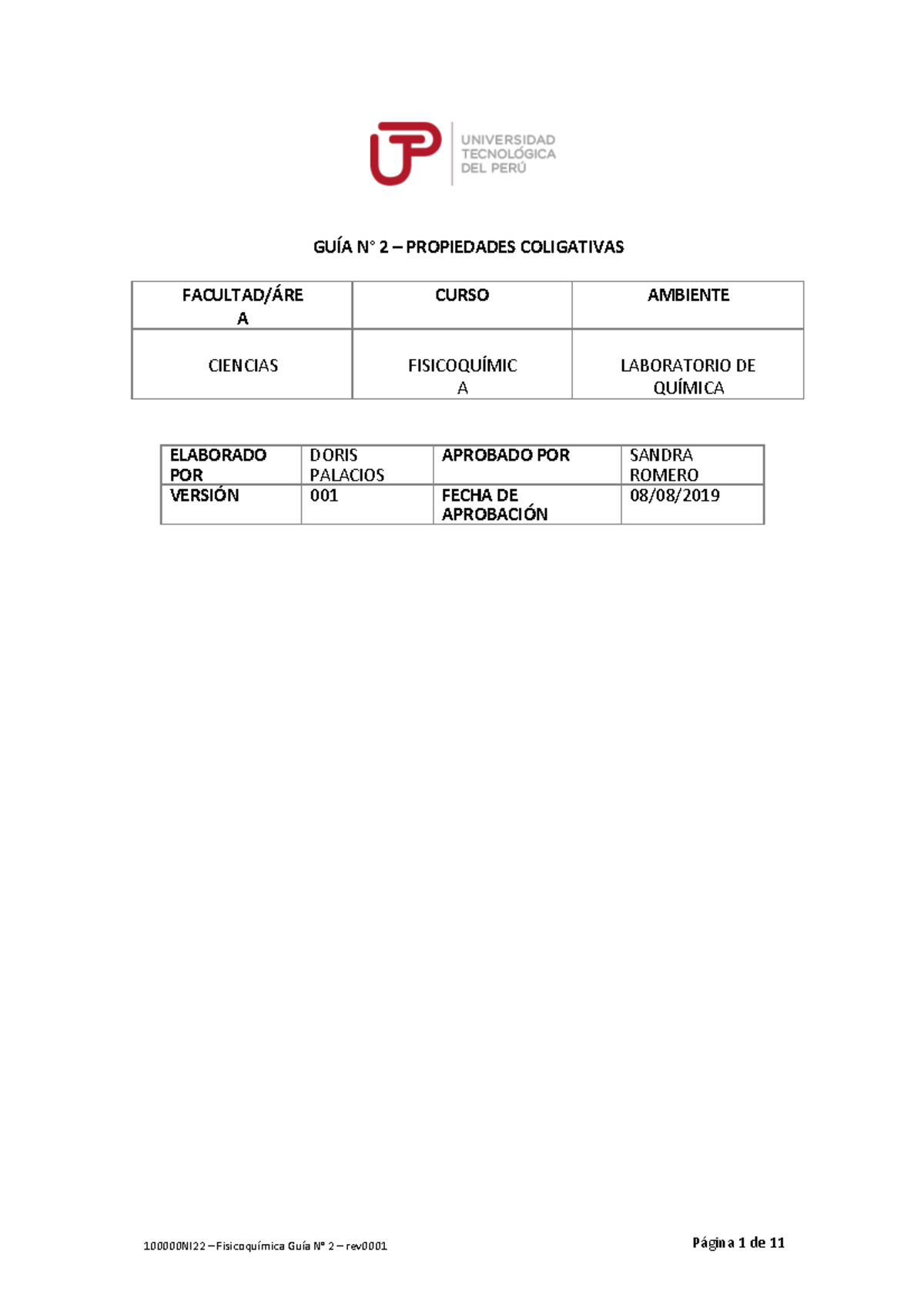 UTP UNIVERSIDAD TECNOLÓGICA DEL PERÚ

GUÍA N° 2 – PROPIEDADES COLIGATIVAS

| FACULTAD/ÁREA | CURSO | AMBIENTE |
|---|---|---|
| CIENCIAS | FISICOQUÍMICA | LABORATORIO DE QUÍMICA |

| ELABORADO POR | DORIS PALACIOS | APROBADO POR | SANDRA ROMERO |
|---|---|---|---|
| VERSIÓN | 001 | FECHA DE APROBACIÓN | 08/08/2019 |

100000NI22 – Fisicoquímica Guía N° 2 – rev0001

Página 1 de 11